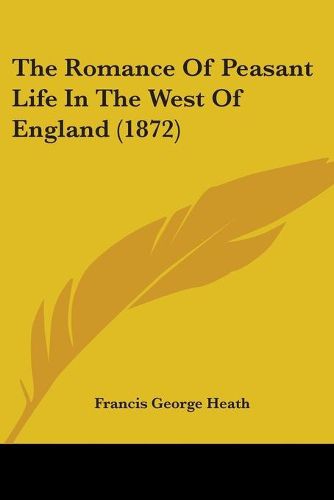 The Romance Of Peasant Life In The West Of England (1872)

Francis George Heath